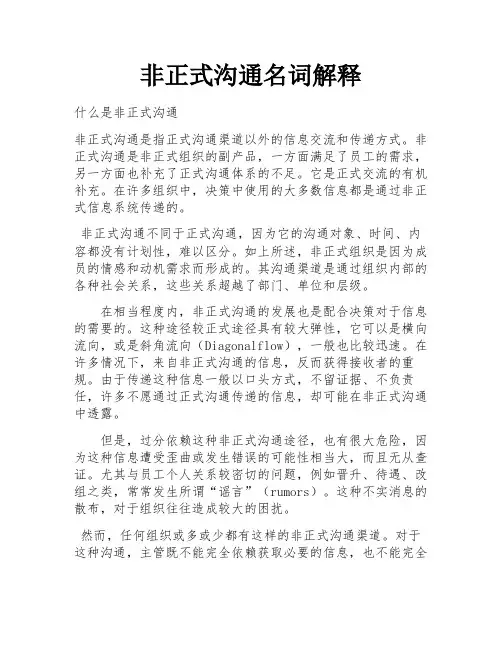 非正式沟通名词解释

什么是非正式沟通

非正式沟通是指正式沟通渠道以外的信息交流和传递方式。非正式沟通是非正式组织的副产品，一方面满足了员工的需求，另一方面也补充了正式沟通体系的不足。它是正式交流的有机补充。在许多组织中，决策中使用的大多数信息都是通过非正式信息系统传递的。

非正式沟通不同于正式沟通，因为它的沟通对象、时间、内容都没有计划性，难以区分。如上所述，非正式组织是因为成员的情感和动机需求而形成的。其沟通渠道是通过组织内部的各种社会关系，这些关系超越了部门、单位和层级。

在相当程度内，非正式沟通的发展也是配合决策对于信息的需要的。这种途径较正式途径具有较大弹性，它可以是横向流向，或是斜角流向（Diagonalflow），一般也比较迅速。在许多情况下，来自非正式沟通的信息，反而获得接收者的重视。由于传递这种信息一般以口头方式，不留证据、不负责任，许多不愿通过正式沟通传递的信息，却可能在非正式沟通中透露。

但是，过分依赖这种非正式沟通途径，也有很大危险，因为这种信息遭受歪曲或发生错误的可能性相当大，而且无从查证。尤其与员工个人关系较密切的问题，例如晋升、待遇、改组之类，常常发生所谓“谣言”（rumors）。这种不实消息的散布，对于组织往往造成较大的困扰。

然而，任何组织或多或少都有这样的非正式沟通渠道。对于这种沟通，主管既不能完全依赖获取必要的信息，也不能完全